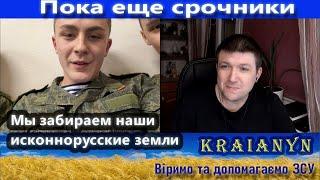 Пока еще срочники

Мы забираем наши исконнорусские земли

KRAIANYN

Віримо та допомагаємо ЗСУ